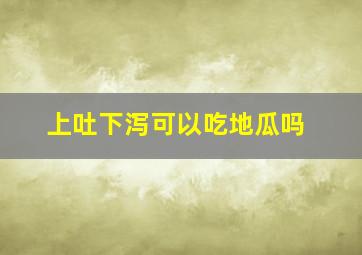 上吐下泻可以吃地瓜吗